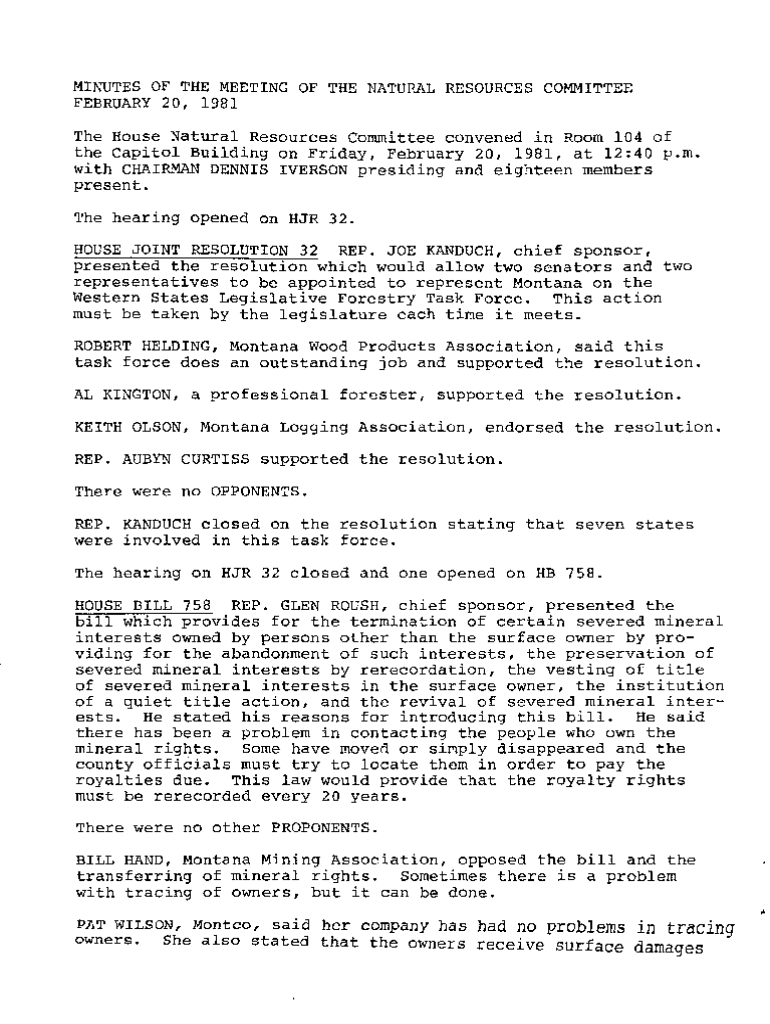 MINUTES OF THE MEETING OF THE NATURAL RESOURCES COMMITTEE
FEBRUARY 20, 1981

The House Natural Resources Committee convened in Room 104 of the Capitol Building on Friday, February 20, 1981, at 12:40 p.m. with CHAIRMAN DENNIS IVERSON presiding and eighteen members present.

The hearing opened on HJR 32.

HOUSE JOINT RESOLUTION 32 REP. JOE KANDUCH, chief sponsor, presented the resolution which would allow two senators and two representatives to be appointed to represent Montana on the Western States Legislative Forestry Task Force. This action must be taken by the legislature each time it meets.

ROBERT HELDING, Montana Wood Products Association, said this task force does an outstanding job and supported the resolution.

AL KINGTON, a professional forester, supported the resolution.

KEITH OLSON, Montana Logging Association, endorsed the resolution.

REP. AUBYN CURTISS supported the resolution.

There were no OPPONENTS.

REP. KANDUCH closed on the resolution stating that seven states were involved in this task force.

The hearing on HJR 32 closed and one opened on HB 758.

HOUSE BILL 758 REP. GLEN ROUSH, chief sponsor, presented the bill which provides for the termination of certain severed mineral interests owned by persons other than the surface owner by providing for the abandonment of such interests, the preservation of severed mineral interests by rerecordation, the vesting of title of severed mineral interests in the surface owner, the institution of a quiet title action, and the revival of severed mineral interests. He stated his reasons for introducing this bill. He said there has been a problem in contacting the people who own the mineral rights. Some have moved or simply disappeared and the county officials must try to locate them in order to pay the royalties due. This law would provide that the royalty rights must be rerecorded every 20 years.

There were no other PROPONENTS.

BILL HAND, Montana Mining Association, opposed the bill and the transferring of mineral rights. Sometimes there is a problem with tracing of owners, but it can be done.

PAT WILSON, Montco, said her company has had no problems in tracing owners. She also stated that the owners receive surface damages